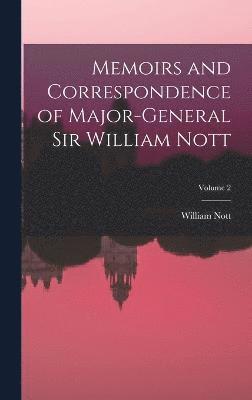 Memoirs and Correspondence of Major-General Sir William Nott

Volume 2

William Nott